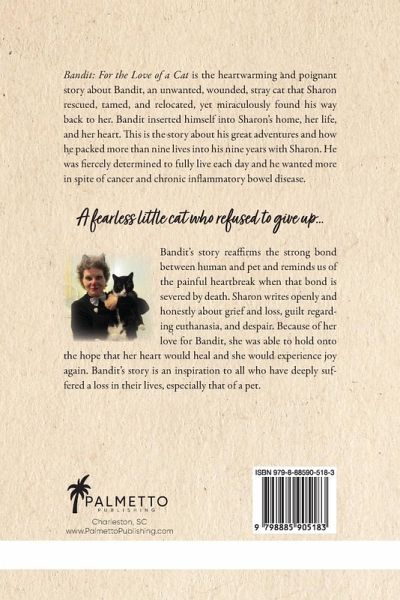 Bandit: For the Love of a Cat is the heartwarming and poignant story about Bandit, an unwanted, wounded, stray cat that Sharon rescued, tamed, and relocated, yet miraculously found his way back to her. Bandit inserted himself into Sharon's home, her life, and her heart. This is the story about his great adventures and how he packed more than nine lives into his nine years with Sharon. He was fiercely determined to fully live each day and he wanted more in spite of cancer and chronic inflammatory bowel disease.

A fearless little cat who refused to give up...

Bandit's story reaffirms the strong bond between human and pet and reminds us of the painful heartbreak when that bond is severed by death. Sharon writes openly and honestly about grief and loss, guilt regarding euthanasia, and despair. Because of her love for Bandit, she was able to hold onto the hope that her heart would heal and she would experience joy again. Bandit's story is an inspiration to all who have deeply suffered a loss in their lives, especially that of a pet.

PALMETTO
PUBLISHING
Charleston, SC
www.PalmettoPublishing.com

ISBN 979-8-88590-518-3

9 798885 905183